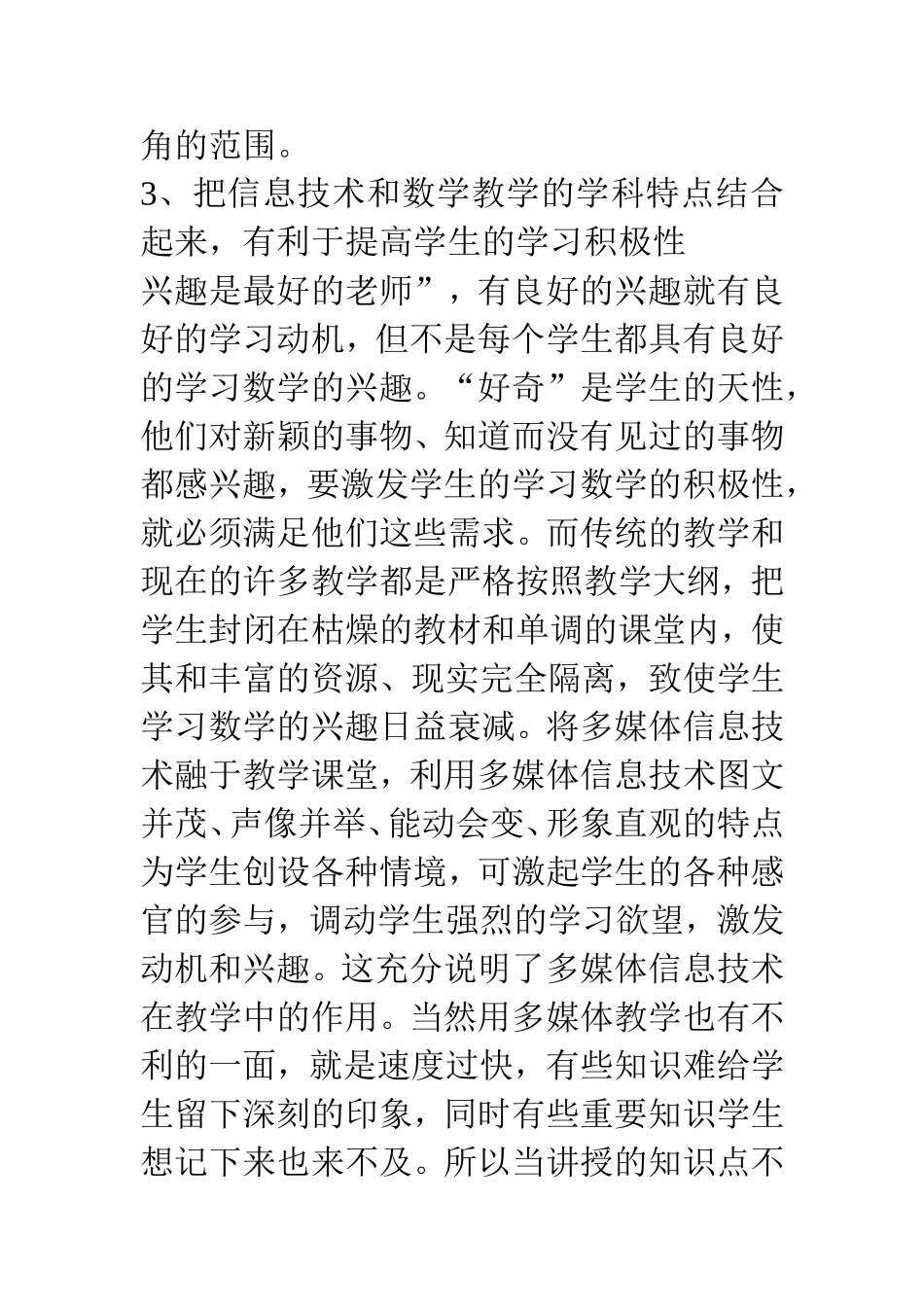 角的范围。
3、把信息技术和数学教学的学科特点结合起来，有利于提高学生的学习积极性
兴趣是最好的老师”，有良好的兴趣就有良好的学习动机，但不是每个学生都具有良好的学习数学的兴趣。“好奇”是学生的天性，他们对新颖的事物、知道而没有见过的事物都感兴趣，要激发学生的学习数学的积极性，就必须满足他们这些需求。而传统的教学和现在的许多教学都是严格按照教学大纲，把学生封闭在枯燥的教材和单调的课堂内，使其和丰富的资源、现实完全隔离，致使学生学习数学的兴趣日益衰减。将多媒体信息技术融于教学课堂，利用多媒体信息技术图文并茂、声像并举、能动会变、形象直观的特点为学生创设各种情境，可激起学生的各种感官的参与，调动学生强烈的学习欲望，激发动机和兴趣。这充分说明了多媒体信息技术在教学中的作用。当然用多媒体教学也有不利的一面，就是速度过快，有些知识难给学生留下深刻的印象，同时有些重要知识学生想记下来也来不及。所以当讲授的知识点不